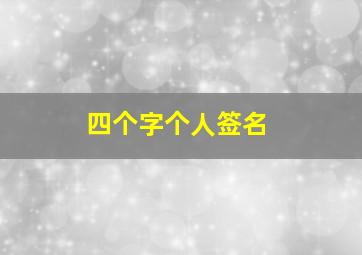 四个字个人签名